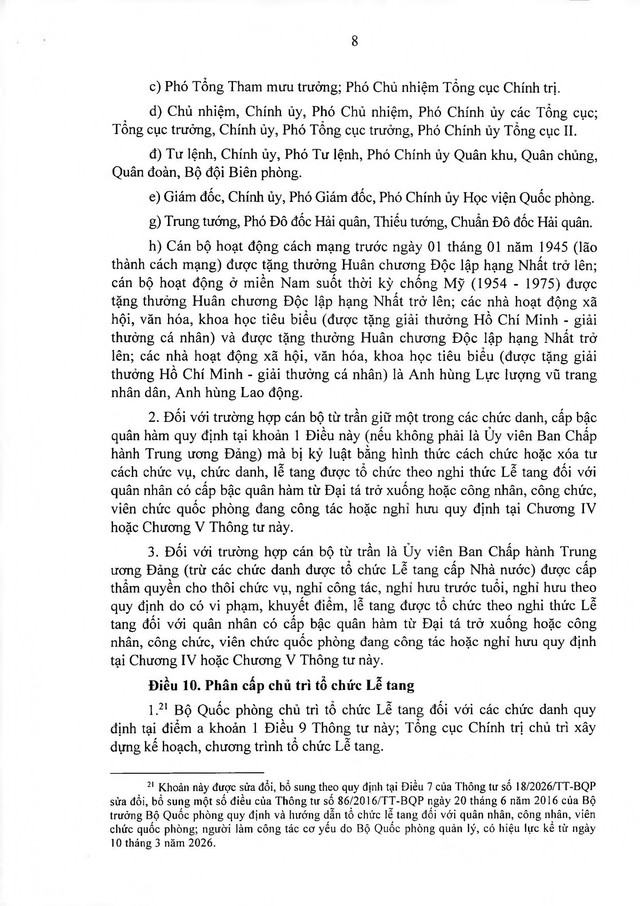 8

c) Phó Tổng Tham mưu trưởng; Phó Chủ nhiệm Tổng cục Chính trị.

d) Chủ nhiệm, Chính ủy, Phó Chủ nhiệm, Phó Chính ủy các Tổng cục; Tổng cục trưởng, Chính ủy, Phó Tổng cục trưởng, Phó Chính ủy Tổng cục II.

đ) Tư lệnh, Chính ủy, Phó Tư lệnh, Phó Chính ủy Quân khu, Quân chủng, Quân đoàn, Bộ đội Biên phòng.

e) Giám đốc, Chính ủy, Phó Giám đốc, Phó Chính ủy Học viện Quốc phòng.

g) Trung tướng, Phó Đô đốc Hải quân, Thiếu tướng, Chuẩn Đô đốc Hải quân.

h) Cán bộ hoạt động cách mạng trước ngày 01 tháng 01 năm 1945 (lão thành cách mạng) được tặng thưởng Huân chương Độc lập hạng Nhất trở lên; cán bộ hoạt động ở miền Nam suốt thời kỳ chống Mỹ (1954 - 1975) được tặng thưởng Huân chương Độc lập hạng Nhất trở lên; các nhà hoạt động xã hội, văn hóa, khoa học tiêu biểu (được tặng giải thưởng Hồ Chí Minh - giải thưởng cá nhân) và được tặng thưởng Huân chương Độc lập hạng Nhất trở lên; các nhà hoạt động xã hội, văn hóa, khoa học tiêu biểu (được tặng giải thưởng Hồ Chí Minh - giải thưởng cá nhân) là Anh hùng Lực lượng vũ trang nhân dân, Anh hùng Lao động.

2. Đối với trường hợp cán bộ từ trần giữ một trong các chức danh, cấp bậc quân hàm quy định tại khoản 1 Điều này (nếu không phải là Ủy viên Ban Chấp hành Trung ương Đảng) mà bị kỷ luật bằng hình thức cách chức hoặc xóa tư cách chức vụ, chức danh, lễ tang được tổ chức theo nghi thức Lễ tang đối với quân nhân có cấp bậc quân hàm từ Đại tá trở xuống hoặc công nhân, công chức, viên chức quốc phòng đang công tác hoặc nghỉ hưu quy định tại Chương IV hoặc Chương V Thông tư này.

3. Đối với trường hợp cán bộ từ trần là Ủy viên Ban Chấp hành Trung ương Đảng (trừ các chức danh được tổ chức Lễ tang cấp Nhà nước) được cấp thẩm quyền cho thôi chức vụ, nghỉ công tác, nghỉ hưu trước tuổi, nghỉ hưu theo quy định do có vi phạm, khuyết điểm, lễ tang được tổ chức theo nghi thức Lễ tang đối với quân nhân có cấp bậc quân hàm từ Đại tá trở xuống hoặc công nhân, công chức, viên chức quốc phòng đang công tác hoặc nghỉ hưu quy định tại Chương IV hoặc Chương V Thông tư này.

Điều 10. Phân cấp chủ trì tổ chức Lễ tang

1.$^{21}$ Bộ Quốc phòng chủ trì tổ chức Lễ tang đối với các chức danh quy định tại điểm a khoản 1 Điều 9 Thông tư này; Tổng cục Chính trị chủ trì xây dựng kế hoạch, chương trình tổ chức Lễ tang.

$^{21}$ Khoản này được sửa đổi, bổ sung theo quy định tại Điều 7 của Thông tư số 18/2026/TT-BQP sửa đổi, bổ sung một số điều của Thông tư số 86/2016/TT-BQP ngày 20 tháng 6 năm 2016 của Bộ trưởng Bộ Quốc phòng quy định và hướng dẫn tổ chức lễ tang đối với quân nhân, công nhân, viên chức quốc phòng; người làm công tác cơ yếu do Bộ Quốc phòng quản lý, có hiệu lực kể từ ngày 10 tháng 3 năm 2026.